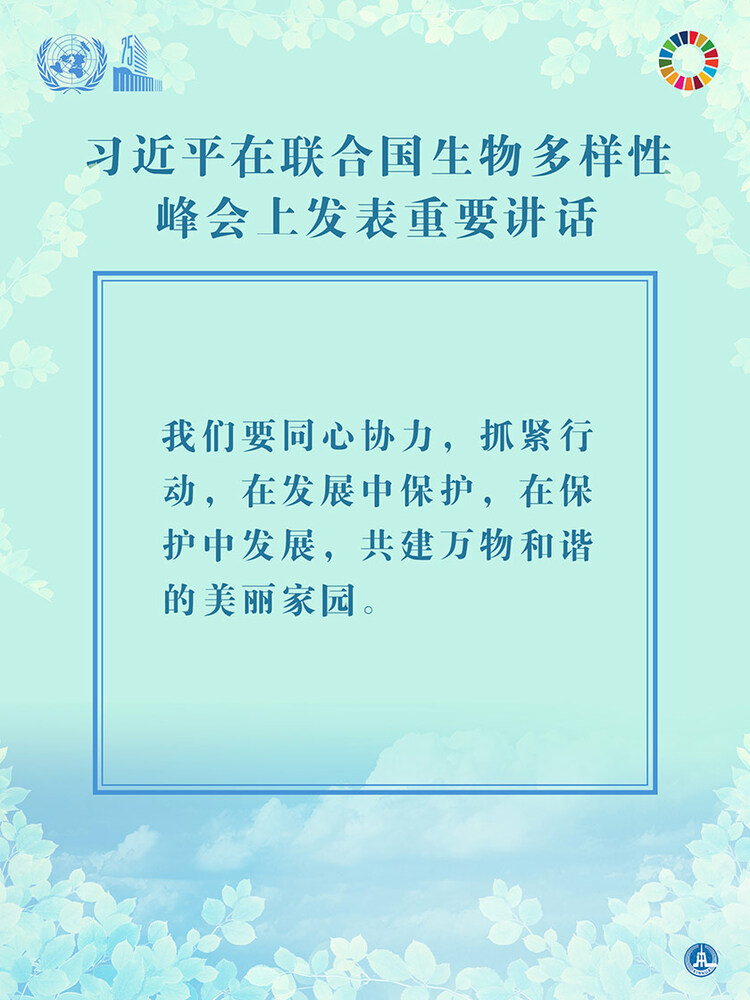 75

习近平在联合国生物多样性峰会上发表重要讲话

我们要同心协力，抓紧行动，在发展中保护，在保护中发展，共建万物和谐的美丽家园。